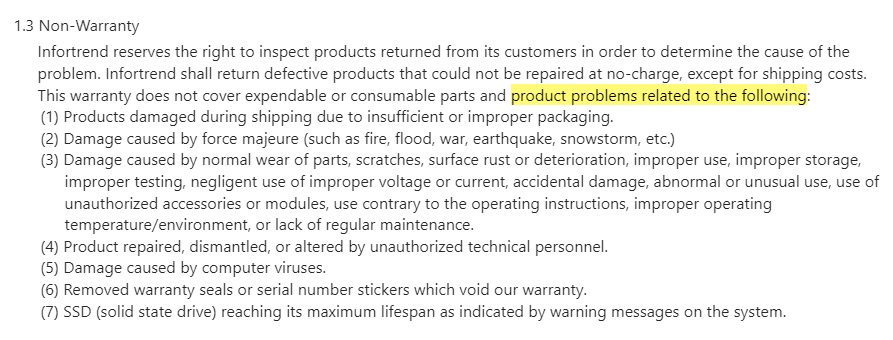 1.3 Non-Warranty

Infortrend reserves the right to inspect products returned from its customers in order to determine the cause of the problem. Infortrend shall return defective products that could not be repaired at no-charge, except for shipping costs. This warranty does not cover expendable or consumable parts and product problems related to the following:
(1) Products damaged during shipping due to insufficient or improper packaging.
(2) Damage caused by force majeure (such as fire, flood, war, earthquake, snowstorm, etc.)
(3) Damage caused by normal wear of parts, scratches, surface rust or deterioration, improper use, improper storage, improper testing, negligent use of improper voltage or current, accidental damage, abnormal or unusual use, use of unauthorized accessories or modules, use contrary to the operating instructions, improper operating temperature/environment, or lack of regular maintenance.
(4) Product repaired, dismantled, or altered by unauthorized technical personnel.
(5) Damage caused by computer viruses.
(6) Removed warranty seals or serial number stickers which void our warranty.
(7) SSD (solid state drive) reaching its maximum lifespan as indicated by warning messages on the system.